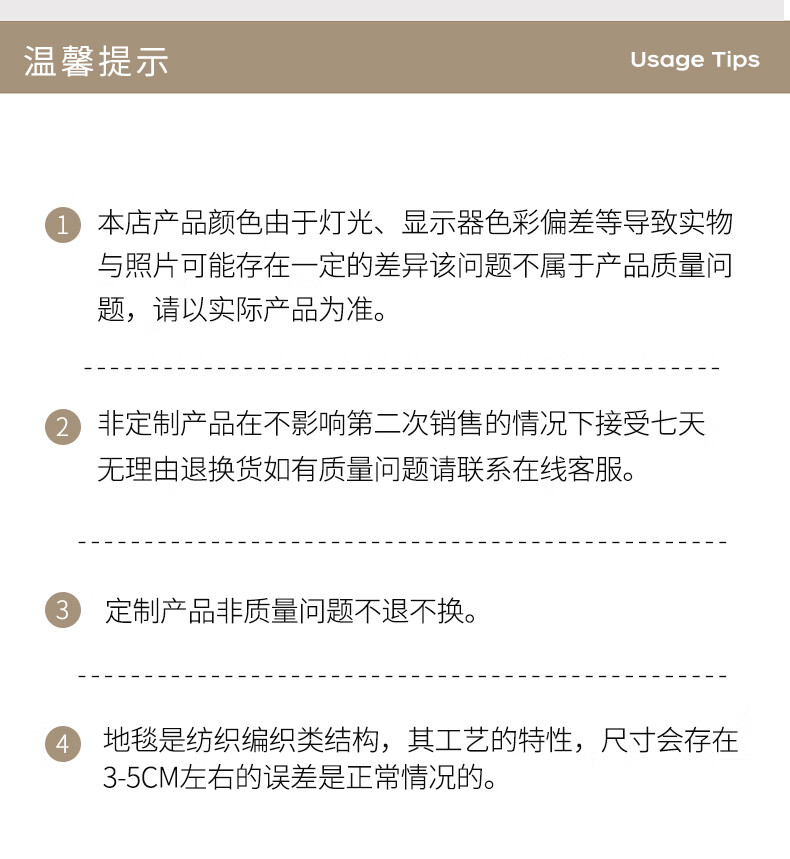 温馨提示 Usage Tips

1 本店产品颜色由于灯光、显示器色彩偏差等导致实物与照片可能存在一定的差异该问题不属于产品质量问题，请以实际产品为准。

2 非定制产品在不影响第二次销售的情况下接受七天无理由退换货如有质量问题请联系在线客服。

3 定制产品非质量问题不退不换。

4 地毯是纺织编织类结构，其工艺的特性，尺寸会存在3-5CM左右的误差是正常情况的。